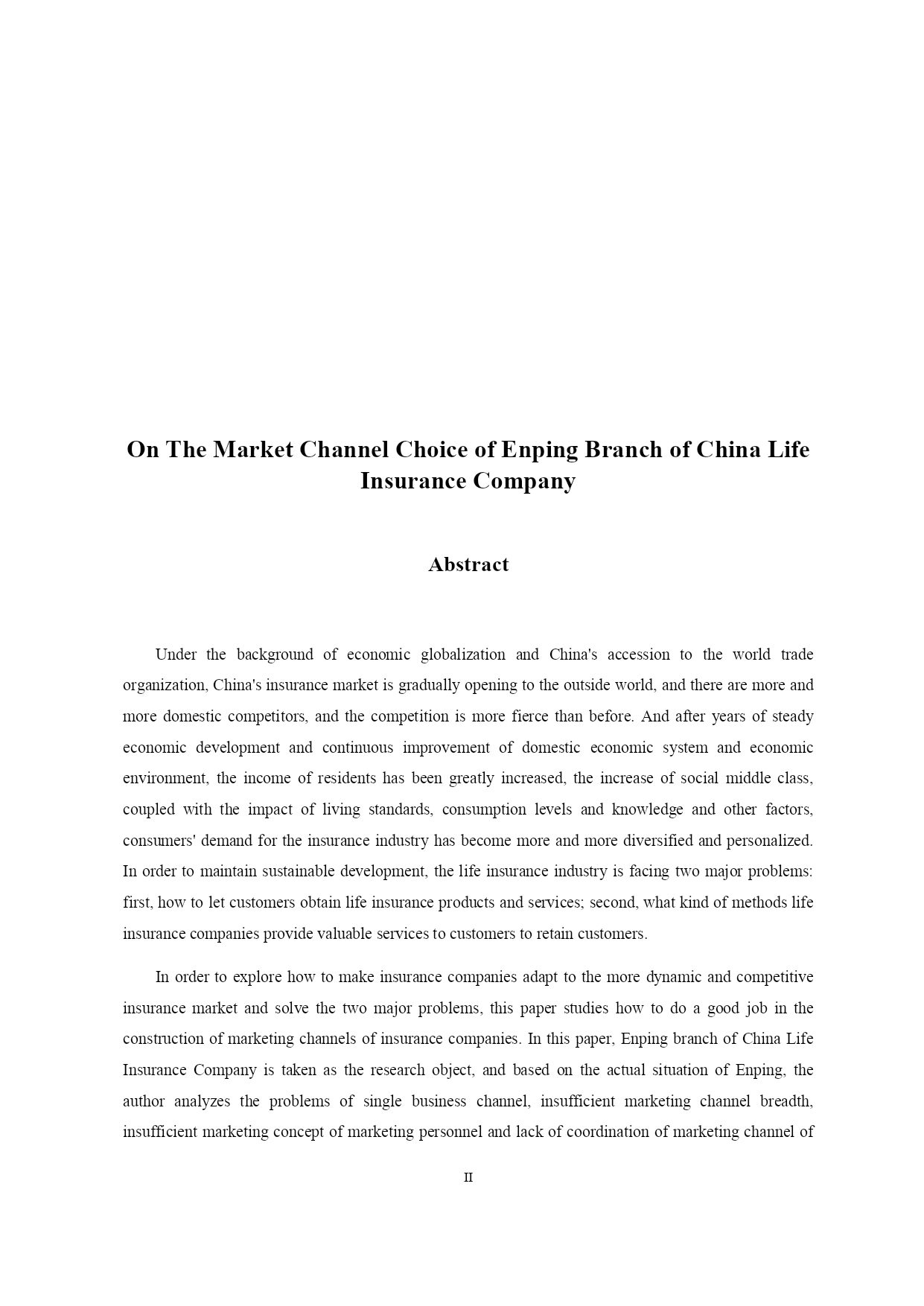 On The Market Channel Choice of Enping Branch of China Life Insurance Company

Abstract

Under the background of economic globalization and China's accession to the world trade organization, China's insurance market is gradually opening to the outside world, and there are more and more domestic competitors, and the competition is more fierce than before. And after years of steady economic development and continuous improvement of domestic economic system and economic environment, the income of residents has been greatly increased, the increase of social middle class, coupled with the impact of living standards, consumption levels and knowledge and other factors, consumers' demand for the insurance industry has become more and more diversified and personalized. In order to maintain sustainable development, the life insurance industry is facing two major problems: first, how to let customers obtain life insurance products and services; second, what kind of methods life insurance companies provide valuable services to customers to retain customers.

In order to explore how to make insurance companies adapt to the more dynamic and competitive insurance market and solve the two major problems, this paper studies how to do a good job in the construction of marketing channels of insurance companies. In this paper, Enping branch of China Life Insurance Company is taken as the research object, and based on the actual situation of Enping, the author analyzes the problems of single business channel, insufficient marketing channel breadth, insufficient marketing concept of marketing personnel and lack of coordination of marketing channel of

II